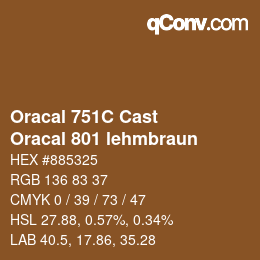 qConv.com

Oracal 751C Cast
Oracal 801 lehmbraun

HEX #885325

RGB 136 83 37

CMYK 0 / 39 / 73 / 47

HSL 27.88, 0.57%, 0.34%

LAB 40.5, 17.86, 35.28